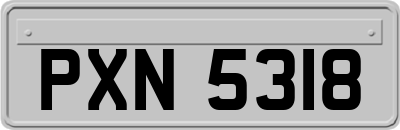 PXN 5318